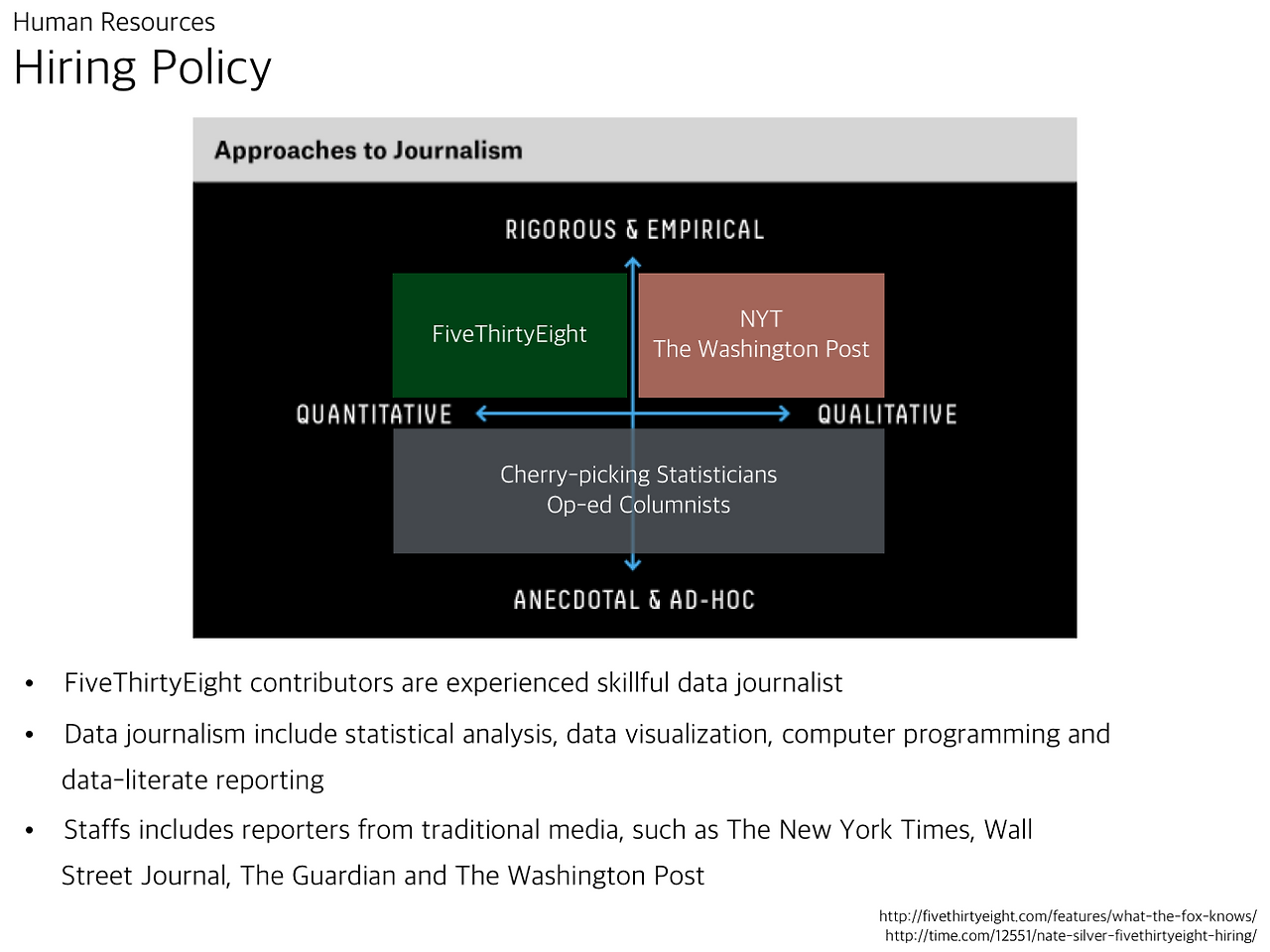 Human Resources
Hiring Policy

Approaches to Journalism

RIGOROUS & EMPIRICAL

FiveThirtyEight

NYT
The Washington Post

QUANTITATIVE

QUALITATIVE

Cherry-picking Statisticians
Op-ed Columnists

ANECDOTAL & AD-HOC

• FiveThirtyEight contributors are experienced skillful data journalist

• Data journalism include statistical analysis, data visualization, computer programming and data-literate reporting

• Staffs includes reporters from traditional media, such as The New York Times, Wall Street Journal, The Guardian and The Washington Post

http://fivethirtyeight.com/features/what-the-fox-knows/
http://time.com/12551/nate-silver-fivethirtyeight-hiring/